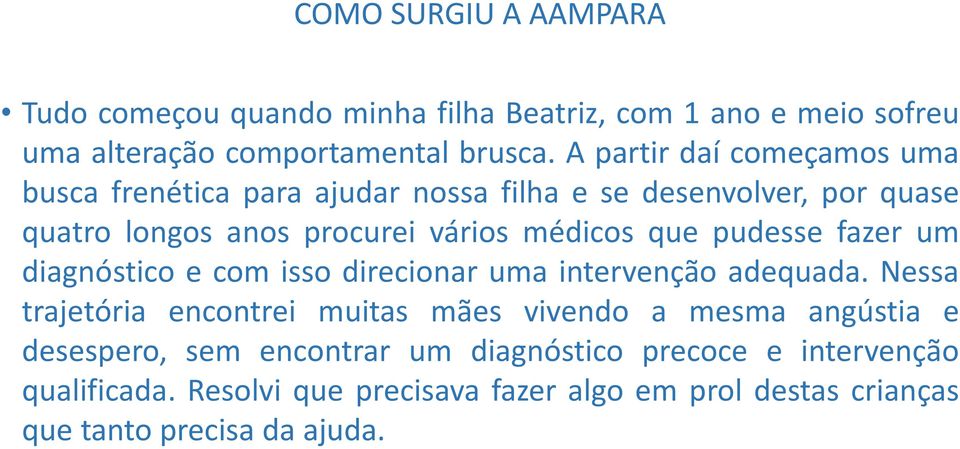 COMO SURGIU A AAMPARA

• Tudo começou quando minha filha Beatriz, com 1 ano e meio sofreu uma alteração comportamental brusca. A partir daí começamos uma busca frenética para ajudar nossa filha e se desenvolver, por quase quatro longos anos procurei vários médicos que pudesse fazer um diagnóstico e com isso direcionar uma intervenção adequada. Nessa trajetória encontrei muitas mães vivendo a mesma angústia e desespero, sem encontrar um diagnóstico precoce e intervenção qualificada. Resolvi que precisava fazer algo em prol destas crianças que tanto precisa da ajuda.